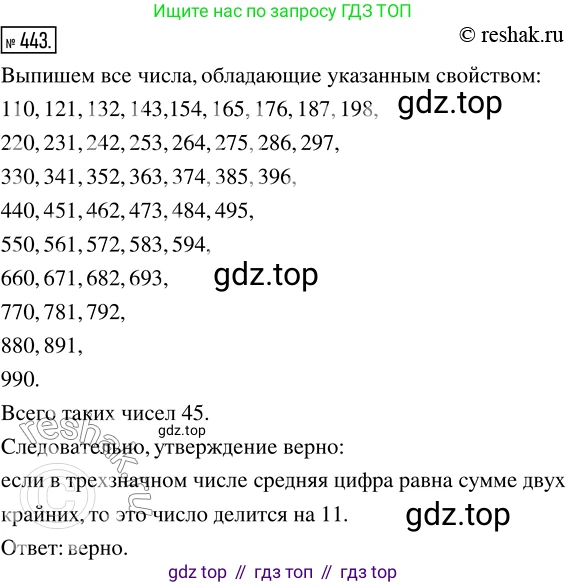 Ищите нас по запросу ГДЗ ТОП

№ 443.

© reshak.ru

Выпишем все числа, обладающие указанным свойством:

110, 121, 132, 143,154, 165, 176, 187, 198,

220, 231, 242, 253, 264, 275, 286, 297,

330, 341, 352, 363, 374, 385, 396,

440, 451, 462, 473, 484, 495,

550, 561, 572, 583, 594,

660, 671, 682, 693,

770, 781, 792,

880, 891,

990.

Всего таких чисел 45.

Следовательно, утверждение верно:

если в трехзначном числе средняя цифра равна сумме двух крайних, то это число делится на 11.

Ответ: верно.

gdz top // гдз топ // гдз top

gdz.top

reshak.ru